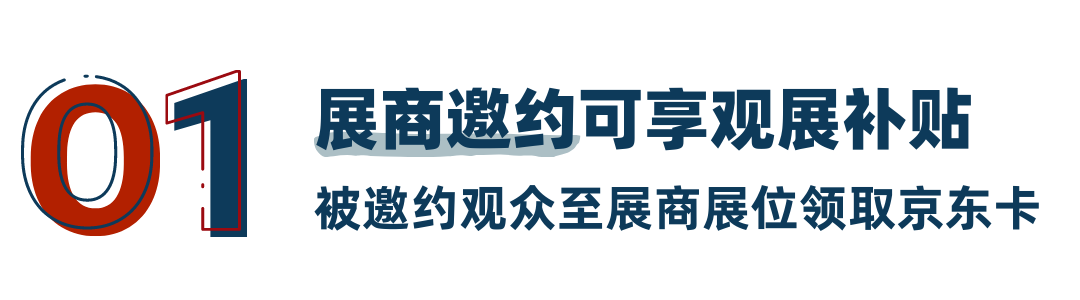 01

展商邀约可享观展补贴

被邀约观众至展商展位领取京东卡